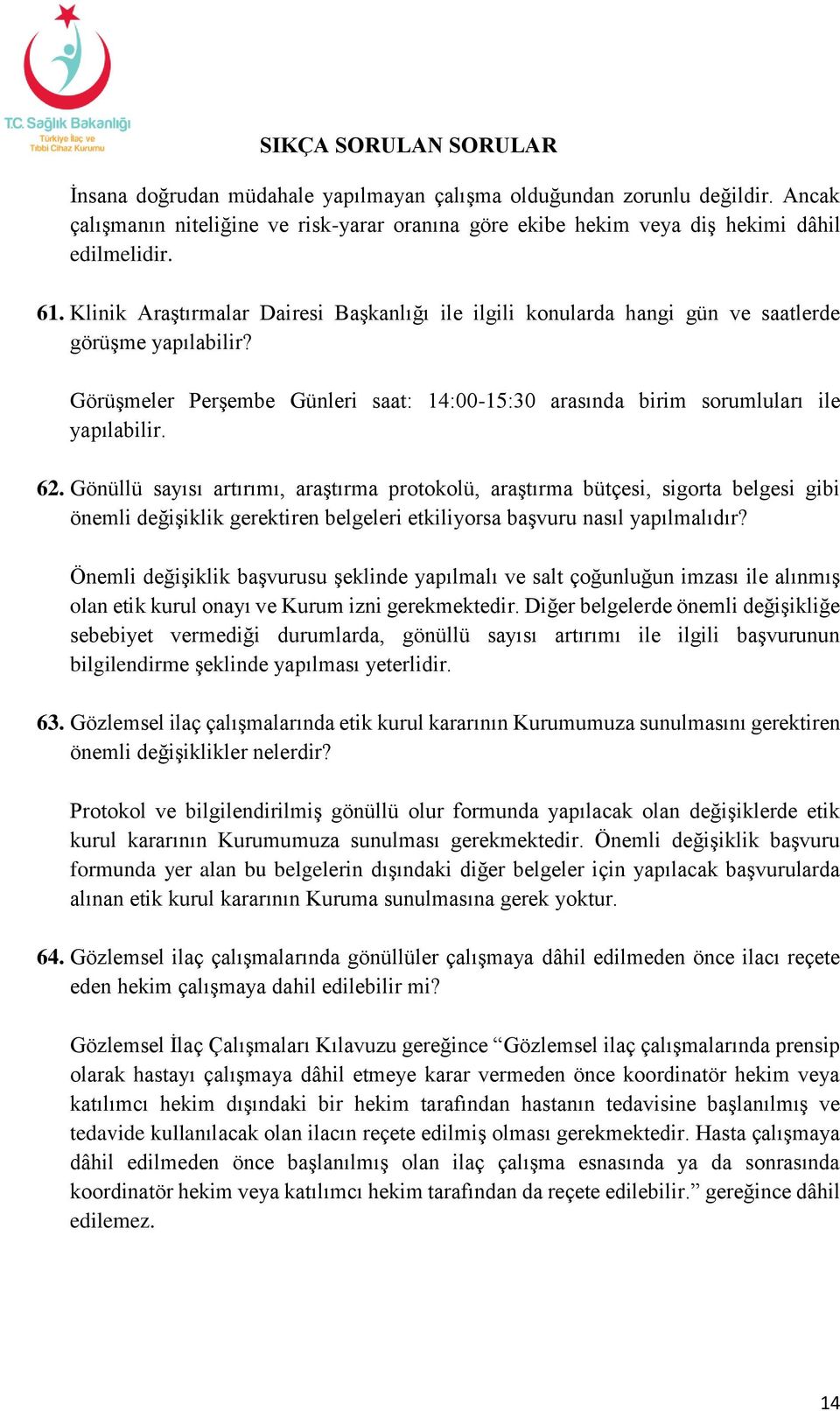 T.C. Sağlık Bakanlığı
Türkiye İlaç ve Tıbbi Cihaz Kurumu

SIKÇA SORULAN SORULAR

İnsana doğrudan müdahale yapılmayan çalışma olduğundan zorunlu değildir. Ancak çalışmanın niteliğine ve risk-yarar oranına göre ekibe hekim veya diş hekimi dâhil edilmelidir.

61. Klinik Araştırmalar Dairesi Başkanlığı ile ilgili konularda hangi gün ve saatlerde görüşme yapılabilir?

Görüşmeler Perşembe Günleri saat: 14:00-15:30 arasında birim sorumluları ile yapılabilir.

62. Gönüllü sayısı artırımı, araştırma protokolü, araştırma bütçesi, sigorta belgesi gibi önemli değişiklik gerektiren belgeleri etkiliyorsa başvuru nasıl yapılmalıdır?

Önemli değişiklik başvurusu şeklinde yapılmalı ve salt çoğunluğun imzası ile alınmış olan etik kurul onayı ve Kurum izni gerekmektedir. Diğer belgelerde önemli değişikliğe sebebiyet vermediği durumlarda, gönüllü sayısı artırımı ile ilgili başvurunun bilgilendirme şeklinde yapılması yeterlidir.

63. Gözlemsel ilaç çalışmalarında etik kurul kararının Kurumumuza sunulmasını gerektiren önemli değişiklikler nelerdir?

Protokol ve bilgilendirilmiş gönüllü olur formunda yapılacak olan değişiklerde etik kurul kararının Kurumumuza sunulması gerekmektedir. Önemli değişiklik başvuru formunda yer alan bu belgelerin dışındaki diğer belgeler için yapılacak başvurularda alınan etik kurul kararının Kuruma sunulmasına gerek yoktur.

64. Gözlemsel ilaç çalışmalarında gönüllüler çalışmaya dâhil edilmeden önce ilacı reçete eden hekim çalışmaya dahil edilebilir mi?

Gözlemsel İlaç Çalışmaları Kılavuzu gereğince “Gözlemsel ilaç çalışmalarında prensip olarak hastayı çalışmaya dâhil etmeye karar vermeden önce koordinatör hekim veya katılımcı hekim dışındaki bir hekim tarafından hastanın tedavisine başlanılmış ve tedavide kullanılacak olan ilacın reçete edilmiş olması gerekmektedir. Hasta çalışmaya dâhil edilmeden önce başlanılmış olan ilaç çalışma esnasında ya da sonrasında koordinatör hekim veya katılımcı hekim tarafından da reçete edilebilir.” gereğince dâhil edilemez.

14